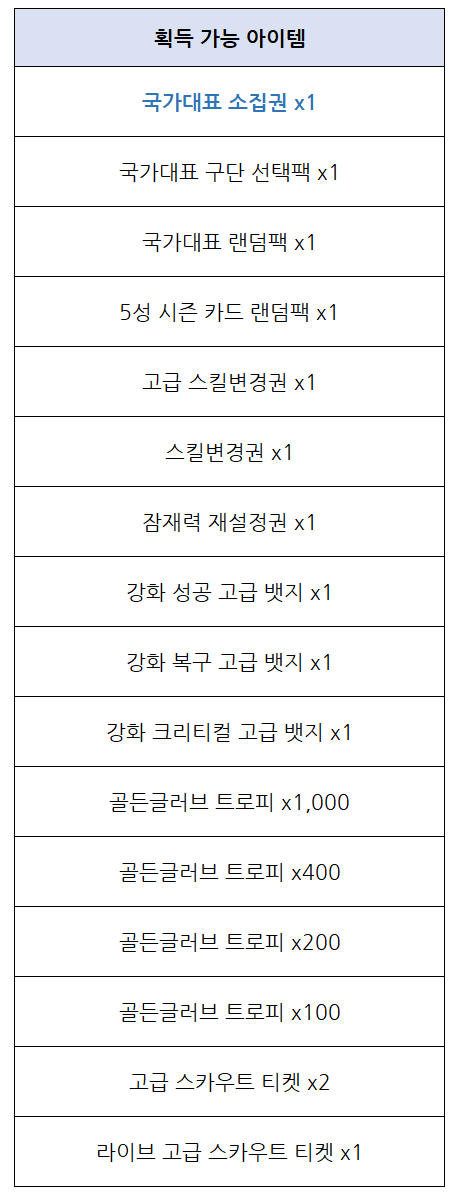 | 획득 가능 아이템 |
|---|
| 국가대표 소집권 x1 |
| 국가대표 구단 선택팩 x1 |
| 국가대표 랜덤팩 x1 |
| 5성 시즌 카드 랜덤팩 x1 |
| 고급 스킬변경권 x1 |
| 스킬변경권 x1 |
| 잠재력 재설정권 x1 |
| 강화 성공 고급 뱃지 x1 |
| 강화 복구 고급 뱃지 x1 |
| 강화 크리티컬 고급 뱃지 x1 |
| 골든글러브 트로피 x1,000 |
| 골든글러브 트로피 x400 |
| 골든글러브 트로피 x200 |
| 골든글러브 트로피 x100 |
| 고급 스카우트 티켓 x2 |
| 라이브 고급 스카우트 티켓 x1 |